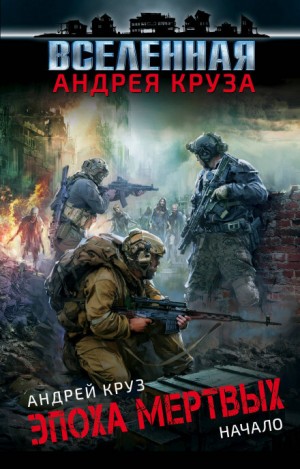 ВСЕЛЕННАЯ
АНДРЕЯ КРУЗА

АНДРЕЙ КРУЗ
ЭПОХА МЕРТВЫХ
НАЧАЛО